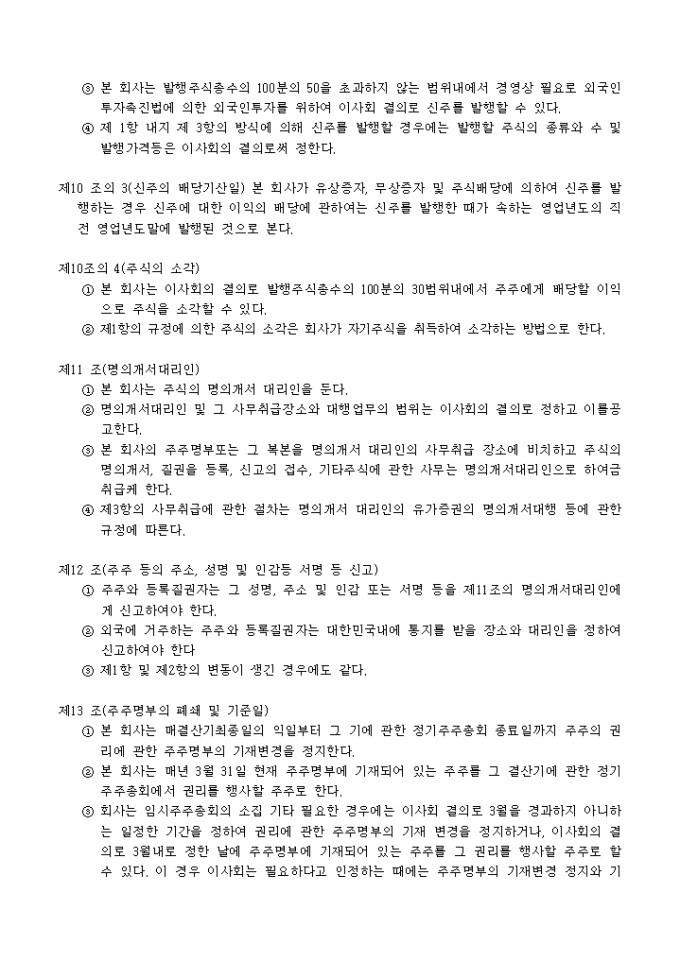 ③ 본 회사는 발행주식총수의 100분의 50을 초과하지 않는 범위내에서 경영상 필요로 외국인투자촉진법에 의한 외국인투자를 위하여 이사회 결의로 신주를 발행할 수 있다.
④ 제 1항 내지 제 3항의 방식에 의해 신주를 발행할 경우에는 발행할 주식의 종류와 수 및 발행가격등은 이사회의 결의로써 정한다.

제10 조의 3(신주의 배당기산일) 본 회사가 유상증자, 무상증자 및 주식배당에 의하여 신주를 발행하는 경우 신주에 대한 이익의 배당에 관하여는 신주를 발행한 때가 속하는 영업년도의 직전 영업년도말에 발행된 것으로 본다.

제10조의 4(주식의 소각)
① 본 회사는 이사회의 결의로 발행주식총수의 100분의 30범위내에서 주주에게 배당할 이익으로 주식을 소각할 수 있다.
② 제1항의 규정에 의한 주식의 소각은 회사가 자기주식을 취득하여 소각하는 방법으로 한다.

제11 조(명의개서대리인)
① 본 회사는 주식의 명의개서 대리인을 둔다.
② 명의개서대리인 및 그 사무취급장소와 대행업무의 범위는 이사회의 결의로 정하고 이를공고한다.
③ 본 회사의 주주명부또는 그 복본을 명의개서 대리인의 사무취급 장소에 비치하고 주식의 명의개서, 질권을 등록, 신고의 접수, 기타주식에 관한 사무는 명의개서대리인으로 하여금 취급케 한다.
④ 제3항의 사무취급에 관한 절차는 명의개서 대리인의 유가증권의 명의개서대행 등에 관한 규정에 따른다.

제12 조(주주 등의 주소, 성명 및 인감등 서명 등 신고)
① 주주와 등록질권자는 그 성명, 주소 및 인감 또는 서명 등을 제11조의 명의개서대리인에게 신고하여야 한다.
② 외국에 거주하는 주주와 등록질권자는 대한민국내에 통지를 받을 장소와 대리인을 정하여 신고하여야 한다
③ 제1항 및 제2항의 변동이 생긴 경우에도 같다.

제13 조(주주명부의 폐쇄 및 기준일)
① 본 회사는 매결산기최종일의 익일부터 그 기에 관한 정기주주총회 종료일까지 주주의 권리에 관한 주주명부의 기재변경을 정지한다.
② 본 회사는 매년 3월 31일 현재 주주명부에 기재되어 있는 주주를 그 결산기에 관한 정기주주총회에서 권리를 행사할 주주로 한다.
③ 회사는 임시주주총회의 소집 기타 필요한 경우에는 이사회 결의로 3월을 경과하지 아니하는 일정한 기간을 정하여 권리에 관한 주주명부의 기재 변경을 정지하거나, 이사회의 결의로 3월내로 정한 날에 주주명부에 기재되어 있는 주주를 그 권리를 행사할 주주로 할 수 있다. 이 경우 이사회는 필요하다고 인정하는 때에는 주주명부의 기재변경 정지와 기